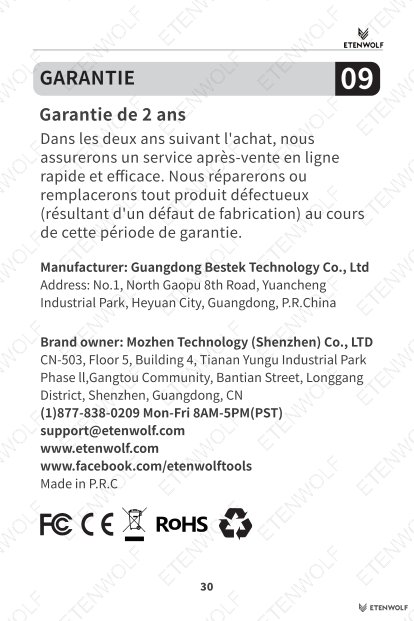 ETENWOLF

GARANTIE

09

Garantie de 2 ans

Dans les deux ans suivant l'achat, nous assurerons un service après-vente en ligne rapide et efficace. Nous réparerons ou remplacerons tout produit défectueux (résultant d'un défaut de fabrication) au cours de cette période de garantie.

Manufacturer: Guangdong Bestek Technology Co., Ltd
Address: No.1, North Gaopu 8th Road, Yuancheng Industrial Park, Heyuan City, Guangdong, P.R.China

Brand owner: Mozhen Technology (Shenzhen) Co., LTD
CN-503, Floor 5, Building 4, Tianan Yungu Industrial Park Phase ll,Gangtou Community, Bantian Street, Longgang District, Shenzhen, Guangdong, CN
(1)877-838-0209 Mon-Fri 8AM-5PM(PST)
support@etenwolf.com
www.etenwolf.com
www.facebook.com/etenwolftools
Made in P.R.C

FC CE RoHS

30

ETENWOLF